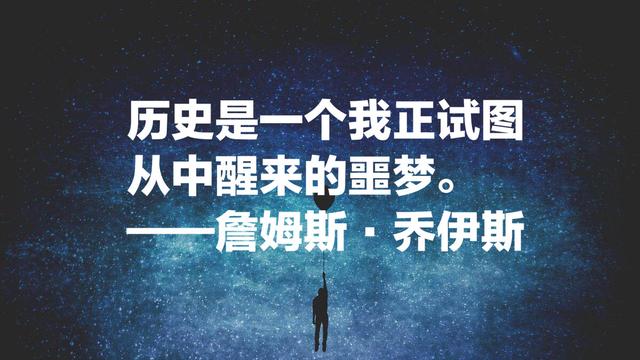 历史是一个我正试图从中醒来的噩梦。
——詹姆斯·乔伊斯